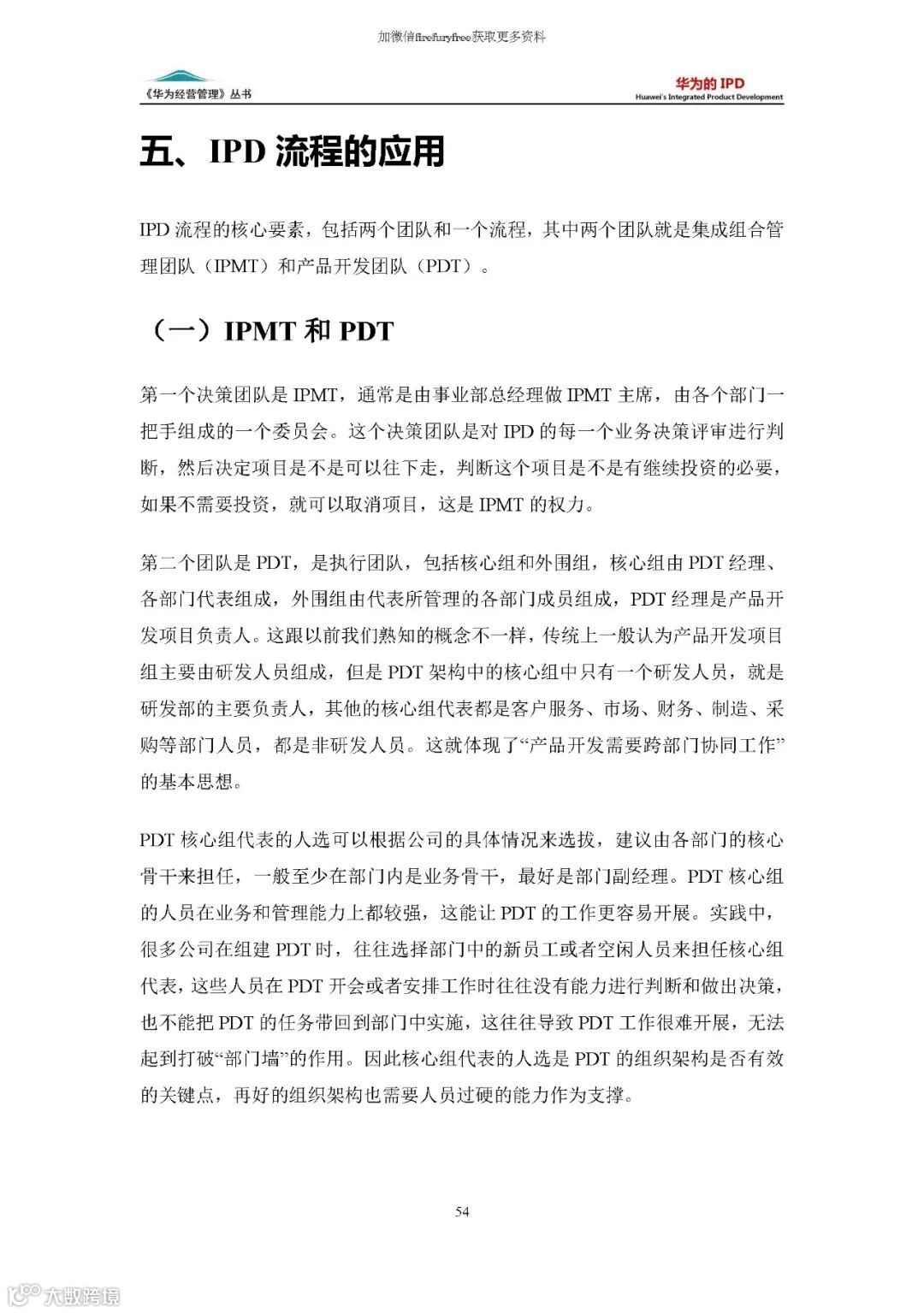 加微信firefuryfree获取更多资料

《华为经营管理》丛书

华为的 IPD
Huawei's Integrated Product Development

五、IPD 流程的应用

IPD 流程的核心要素，包括两个团队和一个流程，其中两个团队就是集成组合管理团队（IPMT）和产品开发团队（PDT）。

（一）IPMT 和 PDT

第一个决策团队是 IPMT，通常是由事业部总经理做 IPMT 主席，由各个部门一把手组成的一个委员会。这个决策团队是对 IPD 的每一个业务决策评审进行判断，然后决定项目是不是可以往下走，判断这个项目是不是有继续投资的必要，如果不需要投资，就可以取消项目，这是 IPMT 的权力。

第二个团队是 PDT，是执行团队，包括核心组和外围组，核心组由 PDT 经理、各部门代表组成，外围组由代表所管理的各部门成员组成，PDT 经理是产品开发项目负责人。这跟以前我们熟知的概念不一样，传统上一般认为产品开发项目组主要由研发人员组成，但是 PDT 架构中的核心组中只有一个研发人员，就是研发部的主要负责人，其他的核心组代表都是客户服务、市场、财务、制造、采购等部门人员，都是非研发人员。这就体现了“产品开发需要跨部门协同工作”的基本思想。

PDT 核心组代表的人选可以根据公司的具体情况来选拔，建议由各部门的核心骨干来担任，一般至少在部门内是业务骨干，最好是部门副经理。PDT 核心组的人员在业务和管理能力上都较强，这能让 PDT 的工作更容易开展。实践中，很多公司在组建 PDT 时，往往选择部门中的新员工或者空闲人员来担任核心组代表，这些人员在 PDT 开会或者安排工作时往往没有能力进行判断和做出决策，也不能把 PDT 的任务带回到部门中实施，这往往导致 PDT 工作很难开展，无法起到打破“部门墙”的作用。因此核心组代表的人选是 PDT 的组织架构是否有效的关键点，再好的组织架构也需要人员过硬的能力作为支撑。

54

大数跨境